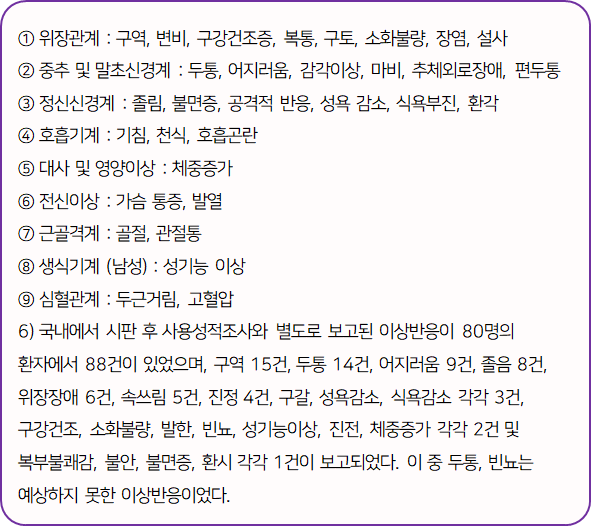 ① 위장관계 : 구역, 변비, 구강건조증, 복통, 구토, 소화불량, 장염, 설사

② 중추 및 말초신경계 : 두통, 어지러움, 감각이상, 마비, 추체외로장애, 편두통

③ 정신신경계 : 졸림, 불면증, 공격적 반응, 성욕 감소, 식욕부진, 환각

④ 호흡기계 : 기침, 천식, 호흡곤란

⑤ 대사 및 영양이상 : 체중증가

⑥ 전신이상 : 가슴 통증, 발열

⑦ 근골격계 : 골절, 관절통

⑧ 생식기계 (남성) : 성기능 이상

⑨ 심혈관계 : 두근거림, 고혈압

6) 국내에서 시판 후 사용성적조사와 별도로 보고된 이상반응이 80명의 환자에서 88건이 있었으며, 구역 15건, 두통 14건, 어지러움 9건, 졸음 8건, 위장장애 6건, 속쓰림 5건, 진정 4건, 구갈, 성욕감소, 식욕감소 각각 3건, 구강건조, 소화불량, 발한, 빈뇨, 성기능이상, 진전, 체중증가 각각 2건 및 복부불쾌감, 불안, 불면증, 환시 각각 1건이 보고되었다. 이 중 두통, 빈뇨는 예상하지 못한 이상반응이었다.